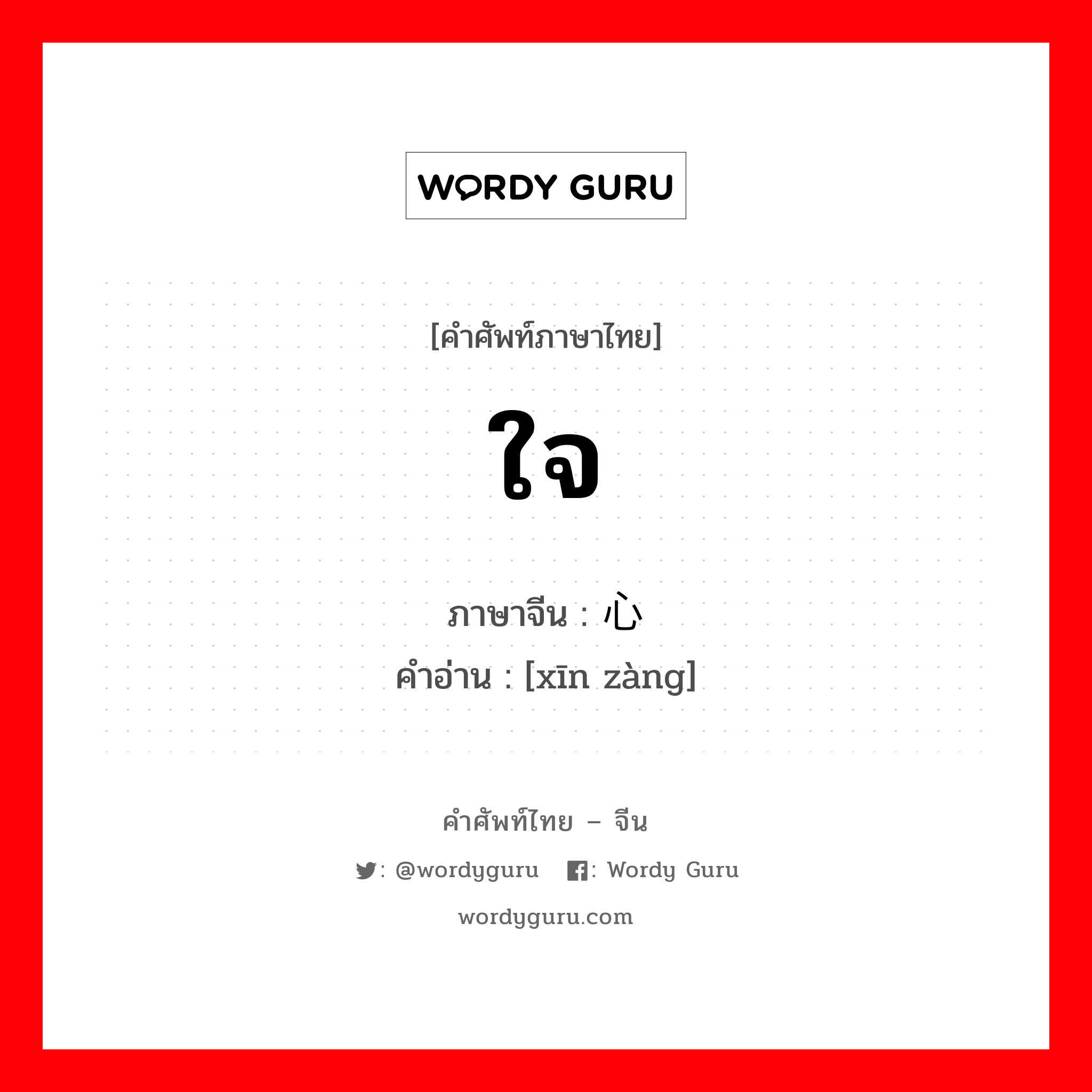 WORDY GURU

[คำศัพท์ภาษาไทย]

ใจ

ภาษาจีน : 心

คำอ่าน : [xīn zàng]

คำศัพท์ไทย – จีน

: @wordyguru : Wordy Guru

wordyguru.com